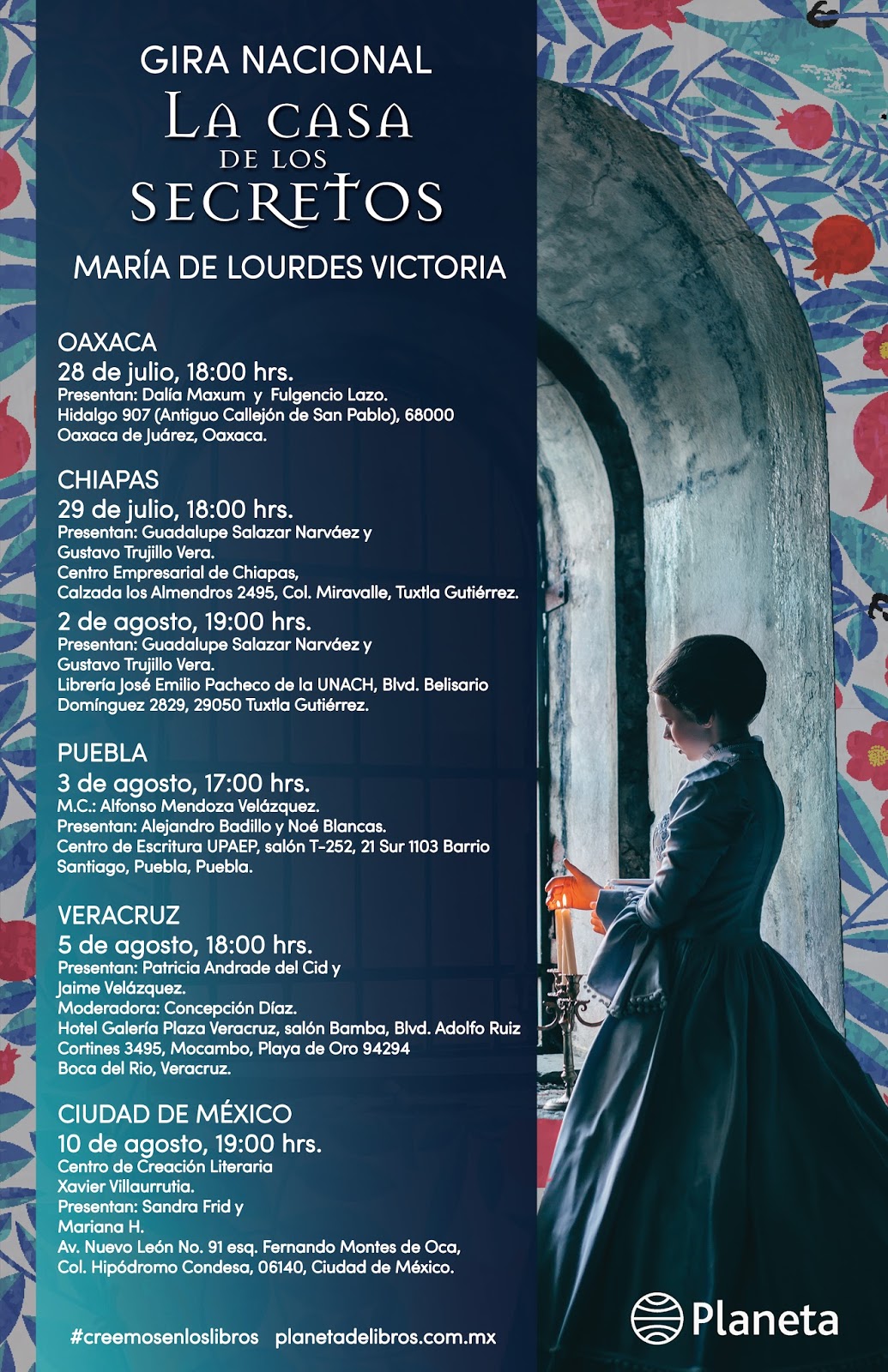 GIRA NACIONAL

LA CASA
DE LOS
SECRETOS

MARÍA DE LOURDES VICTORIA

OAXACA
28 de julio, 18:00 hrs.
Presentan: Dalía Maxum y Fulgencio Lazo.
Hidalgo 907 (Antiguo Callejón de San Pablo), 68000
Oaxaca de Juárez, Oaxaca.

CHIAPAS
29 de julio, 18:00 hrs.
Presentan: Guadalupe Salazar Narváez y
Gustavo Trujillo Vera.
Centro Empresarial de Chiapas,
Calzada los Almendros 2495, Col. Miravalle, Tuxtla Gutiérrez.

2 de agosto, 19:00 hrs.
Presentan: Guadalupe Salazar Narváez y
Gustavo Trujillo Vera.
Librería José Emilio Pacheco de la UNACH, Blvd. Belisario
Domínguez 2829, 29050 Tuxtla Gutiérrez.

PUEBLA
3 de agosto, 17:00 hrs.
M.C.: Alfonso Mendoza Velázquez.
Presentan: Alejandro Badillo y Noé Blancas.
Centro de Escritura UPAEP, salón T-252, 21 Sur 1103 Barrio
Santiago, Puebla, Puebla.

VERACRUZ
5 de agosto, 18:00 hrs.
Presentan: Patricia Andrade del Cid y
Jaime Velázquez.
Moderadora: Concepción Díaz.
Hotel Galería Plaza Veracruz, salón Bamba, Blvd. Adolfo Ruiz
Cortines 3495, Mocambo, Playa de Oro 94294
Boca del Rio, Veracruz.

CIUDAD DE MÉXICO
10 de agosto, 19:00 hrs.
Centro de Creación Literaria
Xavier Villaurrutia.
Presentan: Sandra Frid y
Mariana H.
Av. Nuevo León No. 91 esq. Fernando Montes de Oca,
Col. Hipódromo Condesa, 06140, Ciudad de México.

#creemosenloslibros planetadelibros.com.mx

Planeta